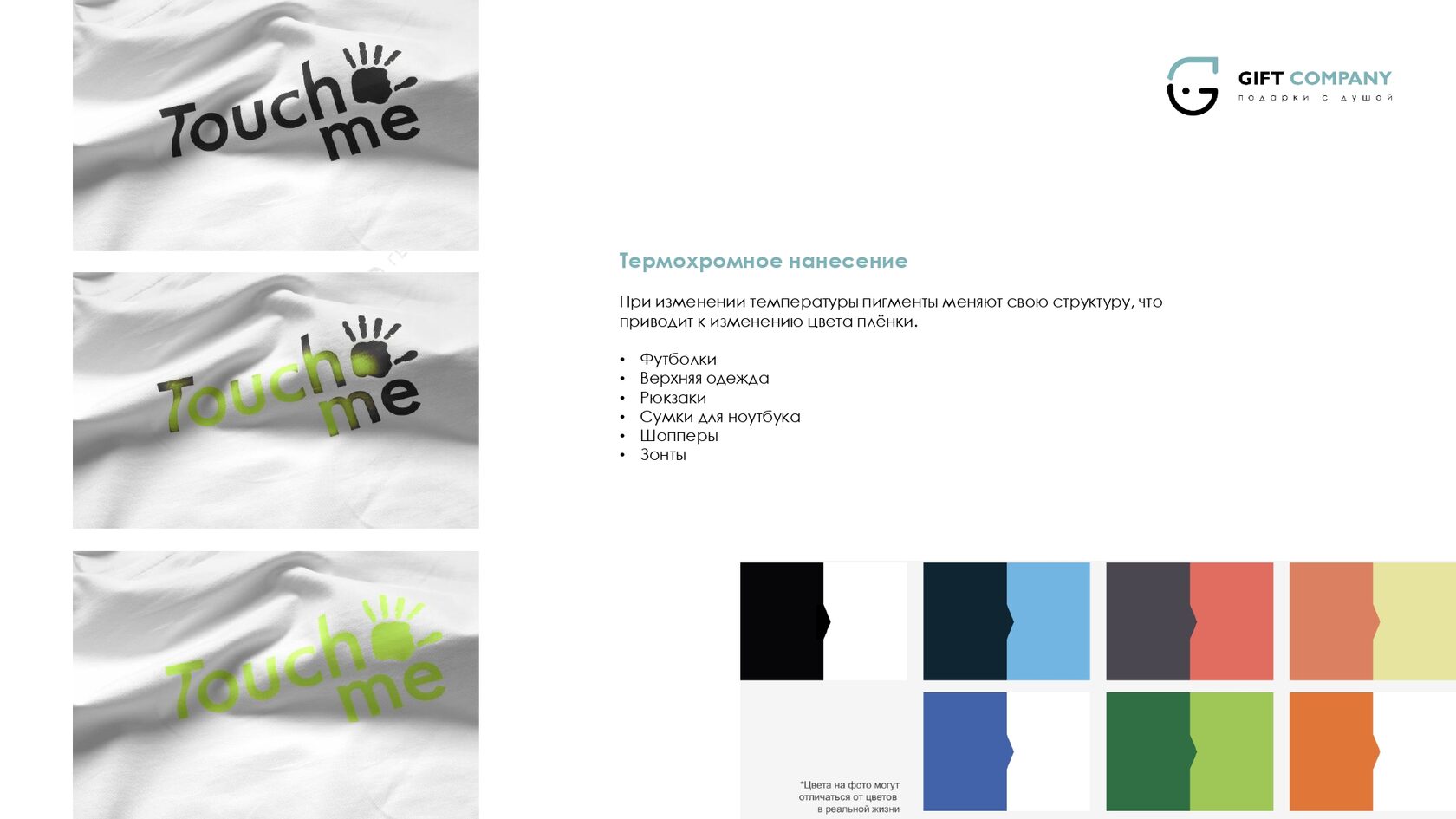 Touch me

Touch me

Touch me

GIFT COMPANY
подарки с душой

Термохромное нанесение

При изменении температуры пигменты меняют свою структуру, что приводит к изменению цвета плёнки.

• Футболки
• Верхняя одежда
• Рюкзаки
• Сумки для ноутбука
• Шопперы
• Зонты

*Цвета на фото могут отличаться от цветов в реальной жизни